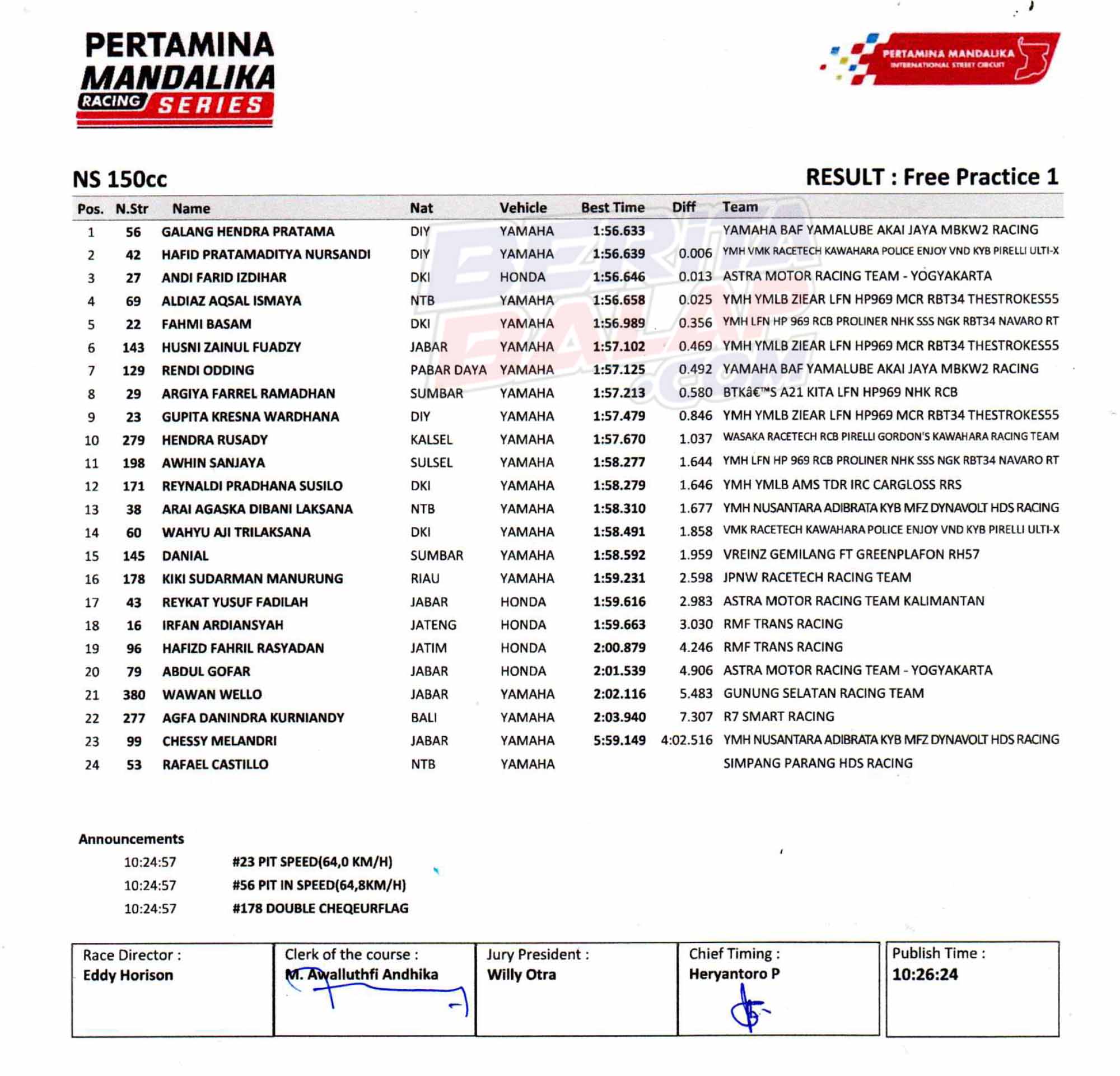 PERTAMINA MANDALIKA RACING SERIES

PERTAMINA MANDALIKA INTERNATIONAL STREET CIRCUIT

NS 150cc

RESULT : Free Practice 1

| Pos. | N.Str | Name | Nat | Vehicle | Best Time | Diff | Team |
|---|---|---|---|---|---|---|---|
| 1 | 56 | GALANG HENDRA PRATAMA | DIY | YAMAHA | 1:56.633 | | YAMAHA BAF YAMALUBE AKAI JAYA MBKW2 RACING |
| 2 | 42 | HAFID PRATAMADITYA NURSANDI | DIY | YAMAHA | 1:56.639 | 0.006 | YMH VMK RACETECH KAWAHARA POLICE ENJOY VND KYB PIRELLI ULTI-X |
| 3 | 27 | ANDI FARID IZDIHAR | DKI | HONDA | 1:56.646 | 0.013 | ASTRA MOTOR RACING TEAM - YOGYAKARTA |
| 4 | 69 | ALDIAZ AQSAL ISMAYA | NTB | YAMAHA | 1:56.658 | 0.025 | YMH YMLB ZIEAR LFN HP969 MCR RBT34 THESTROKES55 |
| 5 | 22 | FAHMI BASAM | DKI | YAMAHA | 1:56.989 | 0.356 | YMH LFN HP 969 RCB PROLINER NHK SSS NGK RBT34 NAVARO RT |
| 6 | 143 | HUSNI ZAINUL FUADZY | JABAR | YAMAHA | 1:57.102 | 0.469 | YMH YMLB ZIEAR LFN HP969 MCR RBT34 THESTROKES55 |
| 7 | 129 | RENDI ODDING | PABAR DAYA | YAMAHA | 1:57.125 | 0.492 | YAMAHA BAF YAMALUBE AKAI JAYA MBKW2 RACING |
| 8 | 29 | ARGIYA FARREL RAMADHAN | SUMBAR | YAMAHA | 1:57.213 | 0.580 | BTKâ€™S A21 KITA LFN HP969 NHK RCB |
| 9 | 23 | GUPITA KRESNA WARDHANA | DIY | YAMAHA | 1:57.479 | 0.846 | YMH YMLB ZIEAR LFN HP969 MCR RBT34 THESTROKES55 |
| 10 | 279 | HENDRA RUSADY | KALSEL | YAMAHA | 1:57.670 | 1.037 | WASAKA RACETECH RCB PIRELLI GORDON'S KAWAHARA RACING TEAM |
| 11 | 198 | AWHIN SANJAYA | SULSEL | YAMAHA | 1:58.277 | 1.644 | YMH LFN HP 969 RCB PROLINER NHK SSS NGK RBT34 NAVARO RT |
| 12 | 171 | REYNALDI PRADHANA SUSILO | DKI | YAMAHA | 1:58.279 | 1.646 | YMH YMLB AMS TDR IRC CARGLOSS RRS |
| 13 | 38 | ARAI AGASKA DIBANI LAKSANA | NTB | YAMAHA | 1:58.310 | 1.677 | YMH NUSANTARA ADIBRATA KYB MFZ DYNAVOLT HDS RACING |
| 14 | 60 | WAHYU AJI TRILAKSANA | DKI | YAMAHA | 1:58.491 | 1.858 | VMK RACETECH KAWAHARA POLICE ENJOY VND KYB PIRELLI ULTI-X |
| 15 | 145 | DANIAL | SUMBAR | YAMAHA | 1:58.592 | 1.959 | VREINZ GEMILANG FT GREENPLAFON RH57 |
| 16 | 178 | KIKI SUDARMAN MANURUNG | RIAU | YAMAHA | 1:59.231 | 2.598 | JPNW RACETECH RACING TEAM |
| 17 | 43 | REYKAT YUSUF FADILAH | JABAR | HONDA | 1:59.616 | 2.983 | ASTRA MOTOR RACING TEAM KALIMANTAN |
| 18 | 16 | IRFAN ARDIANSYAH | JATENG | HONDA | 1:59.663 | 3.030 | RMF TRANS RACING |
| 19 | 96 | HAFIZD FAHRIL RASYADAN | JATIM | HONDA | 2:00.879 | 4.246 | RMF TRANS RACING |
| 20 | 79 | ABDUL GOFAR | JABAR | HONDA | 2:01.539 | 4.906 | ASTRA MOTOR RACING TEAM - YOGYAKARTA |
| 21 | 380 | WAWAN WELLO | JABAR | YAMAHA | 2:02.116 | 5.483 | GUNUNG SELATAN RACING TEAM |
| 22 | 277 | AGFA DANINDRA KURNIANDY | BALI | YAMAHA | 2:03.940 | 7.307 | R7 SMART RACING |
| 23 | 99 | CHESSY MELANDRI | JABAR | YAMAHA | 5:59.149 | 4:02.516 | YMH NUSANTARA ADIBRATA KYB MFZ DYNAVOLT HDS RACING |
| 24 | 53 | RAFAEL CASTILLO | NTB | YAMAHA | | | SIMPANG PARANG HDS RACING |

Announcements
10:24:57 #23 PIT SPEED(64,0 KM/H)
10:24:57 #56 PIT IN SPEED(64,8KM/H)
10:24:57 #178 DOUBLE CHEQEURFLAG

| Race Director : Eddy Horison | Clerk of the course : M. Awalluthfi Andhika | Jury President : Willy Otra | Chief Timing : Heryantoro P | Publish Time : 10:26:24 |
|---|---|---|---|---|